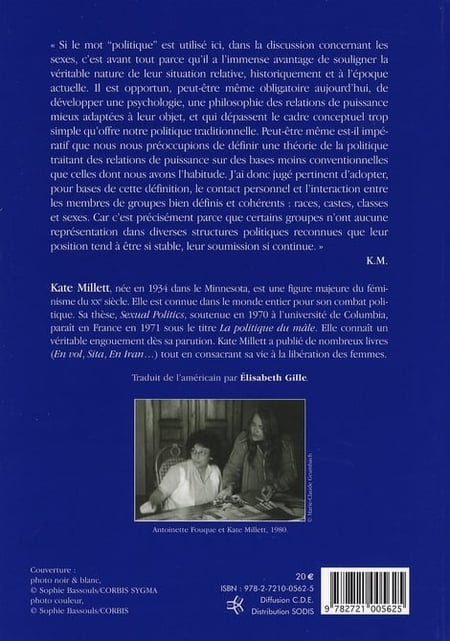 « Si le mot "politique" est utilisé ici, dans la discussion concernant les sexes, c'est avant tout parce qu'il a l'immense avantage de souligner la véritable nature de leur situation relative, historiquement et à l'époque actuelle. Il est opportun, peut-être même obligatoire aujourd'hui, de développer une psychologie, une philosophie des relations de puissance mieux adaptées à leur objet, et qui dépassent le cadre conceptuel trop simple qu'offre notre politique traditionnelle. Peut-être même est-il impératif que nous nous préoccupions de définir une théorie de la politique traitant des relations de puissance sur des bases moins conventionnelles que celles dont nous avons l'habitude. J'ai donc jugé pertinent d'adopter, pour bases de cette définition, le contact personnel et l'interaction entre les membres de groupes bien définis et cohérents : races, castes, classes et sexes. Car c'est précisément parce que certains groupes n'ont aucune représentation dans diverses structures politiques reconnues que leur position tend à être si stable, leur soumission si continue. »

K.M.

Kate Millett, née en 1934 dans le Minnesota, est une figure majeure du féminisme du XXe siècle. Elle est connue dans le monde entier pour son combat politique. Sa thèse, Sexual Politics, soutenue en 1970 à l'université de Columbia, paraît en France en 1971 sous le titre La politique du mâle. Elle connaît un véritable engouement dès sa parution. Kate Millett a publié de nombreux livres (En vol, Sita, En Iran…) tout en consacrant sa vie à la libération des femmes.

Traduit de l'américain par Élisabeth Gille.

© Marie-Claude Grumbach

Antoinette Fouque et Kate Millett, 1980.

Couverture :
photo noir & blanc,
© Sophie Bassouls/CORBIS SYGMA
photo couleur,
© Sophie Bassouls/CORBIS

20 €
ISBN : 978-2-7210-0562-5
Diffusion C.D.E.
Distribution SODIS

9 782721 005625